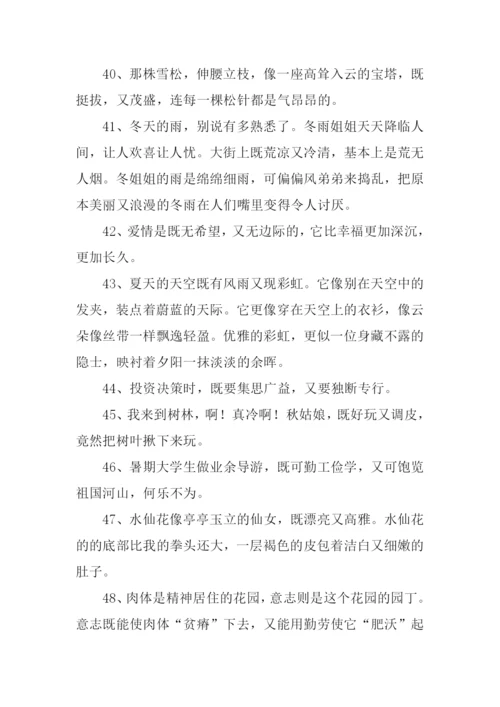 40、那株雪松，伸腰立枝，像一座高耸入云的宝塔，既挺拔，又茂盛，连每一棵松针都是气昂昂的。

41、冬天的雨，别说有多熟悉了。冬雨姐姐天天降临人间，让人欢喜让人忧。大街上既荒凉又冷清，基本上是荒无人烟。冬姐姐的雨是绵绵细雨，可偏偏风弟弟来捣乱，把原本美丽又浪漫的冬雨在人们嘴里变得令人讨厌。

42、爱情是既无希望，又无边际的，它比幸福更加深沉，更加长久。

43、夏天的天空既有风雨又现彩虹。它像别在天空中的发夹，装点着蔚蓝的天际。它更像穿在天空上的衣衫，像云朵像丝带一样飘逸轻盈。优雅的彩虹，更似一位身藏不露的隐士，映衬着夕阳一抹淡淡的余晖。

44、投资决策时，既要集思广益，又要独断专行。

45、我来到树林，啊！真冷啊！秋姑娘，既好玩又调皮，竟然把树叶揪下来玩。

46、暑期大学生做业余导游，既可勤工俭学，又可饱览祖国河山，何乐不为。

47、水仙花像亭亭玉立的仙女，既漂亮又高雅。水仙花的的底部比我的拳头还大，一层褐色的皮包着洁白又细嫩的肚子。

48、肉体是精神居住的花园，意志则是这个花园的园丁。意志既能使肉体“贫瘠”下去，又能用勤劳使它“肥沃”起